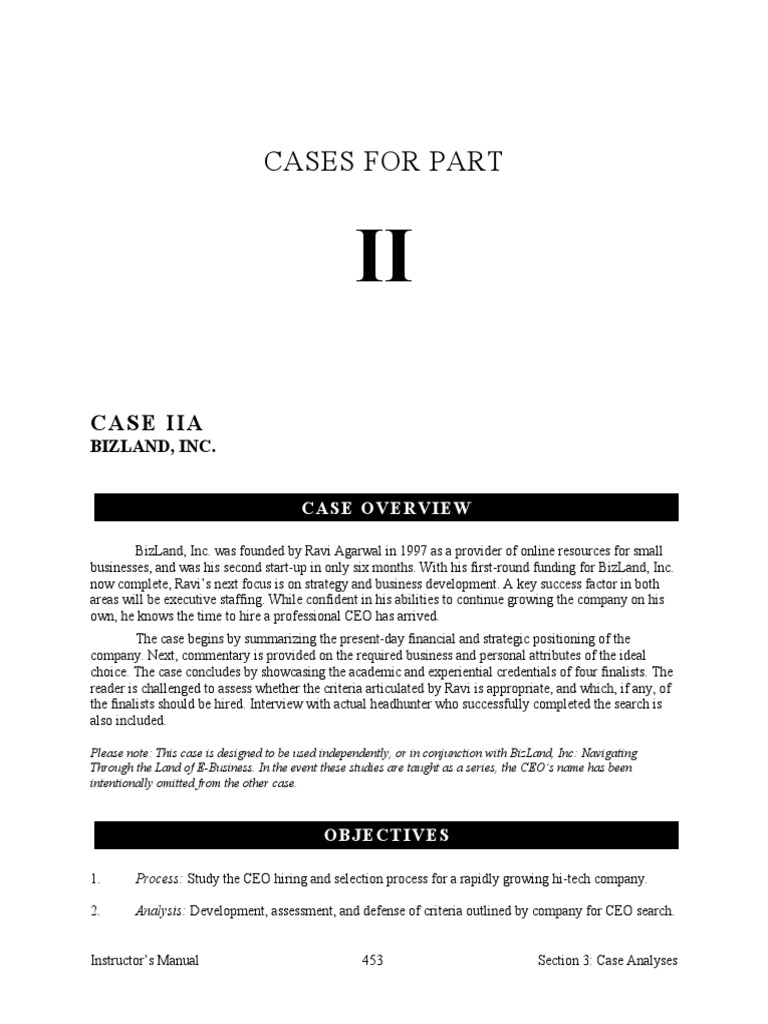 CASES FOR PART

II

CASE IIA
BIZLAND, INC.

CASE OVERVIEW

BizLand, Inc. was founded by Ravi Agarwal in 1997 as a provider of online resources for small businesses, and was his second start-up in only six months. With his first-round funding for BizLand, Inc. now complete, Ravi's next focus is on strategy and business development. A key success factor in both areas will be executive staffing. While confident in his abilities to continue growing the company on his own, he knows the time to hire a professional CEO has arrived.

The case begins by summarizing the present-day financial and strategic positioning of the company. Next, commentary is provided on the required business and personal attributes of the ideal choice. The case concludes by showcasing the academic and experiential credentials of four finalists. The reader is challenged to assess whether the criteria articulated by Ravi is appropriate, and which, if any, of the finalists should be hired. Interview with actual headhunter who successfully completed the search is also included.

Please note: This case is designed to be used independently, or in conjunction with BizLand, Inc: Navigating Through the Land of E-Business. In the event these studies are taught as a series, the CEO's name has been intentionally omitted from the other case.

OBJECTIVES

1. Process: Study the CEO hiring and selection process for a rapidly growing hi-tech company.

2. Analysis: Development, assessment, and defense of criteria outlined by company for CEO search.

Instructor's Manual 453 Section 3: Case Analyses